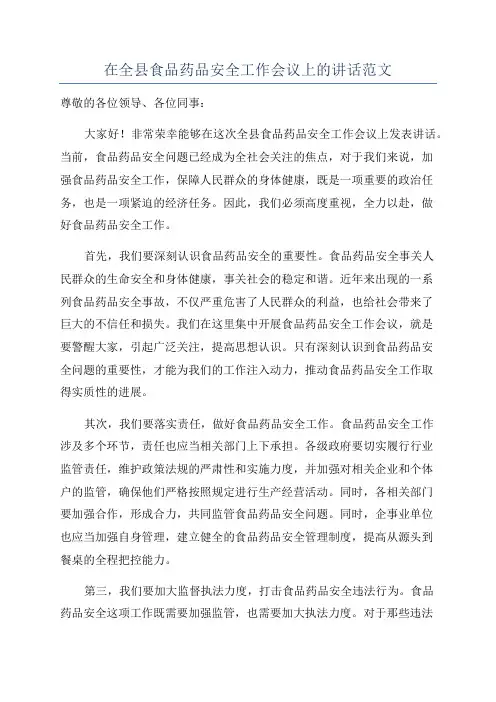 在全县食品药品安全工作会议上的讲话范文

尊敬的各位领导、各位同事：

大家好！非常荣幸能够在这次全县食品药品安全工作会议上发表讲话。当前，食品药品安全问题已经成为全社会关注的焦点，对于我们来说，加强食品药品安全工作，保障人民群众的身体健康，既是一项重要的政治任务，也是一项紧迫的经济任务。因此，我们必须高度重视，全力以赴，做好食品药品安全工作。

首先，我们要深刻认识食品药品安全的重要性。食品药品安全事关人民群众的生命安全和身体健康，事关社会的稳定和谐。近年来出现的一系列食品药品安全事故，不仅严重危害了人民群众的利益，也给社会带来了巨大的不信任和损失。我们在这里集中开展食品药品安全工作会议，就是要警醒大家，引起广泛关注，提高思想认识。只有深刻认识到食品药品安全问题的重要性，才能为我们的工作注入动力，推动食品药品安全工作取得实质性的进展。

其次，我们要落实责任，做好食品药品安全工作。食品药品安全工作涉及多个环节，责任也应当相关部门上下承担。各级政府要切实履行行业监管责任，维护政策法规的严肃性和实施力度，并加强对相关企业和个体户的监管，确保他们严格按照规定进行生产经营活动。同时，各相关部门要加强合作，形成合力，共同监管食品药品安全问题。同时，企事业单位也应当加强自身管理，建立健全的食品药品安全管理制度，提高从源头到餐桌的全程把控能力。

第三，我们要加大监督执法力度，打击食品药品安全违法行为。食品药品安全这项工作既需要加强监管，也需要加大执法力度。对于那些违法